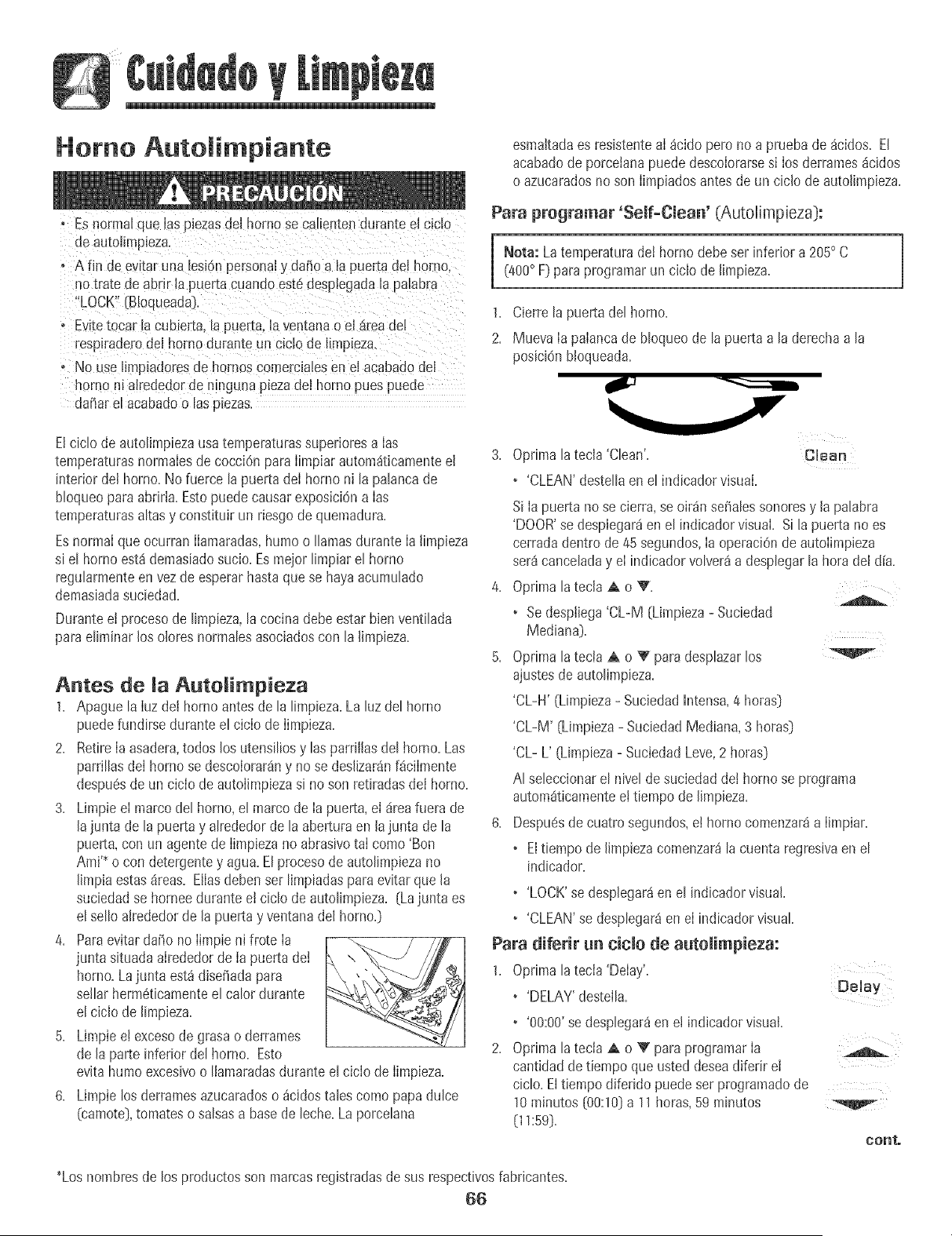 Cuidado y Limpieza

Horno Autolimpiante

PRECAUCIÓN

• Es normal que las piezas del horno se calienten durante el ciclo de autolimpieza.
• A fin de evitar una lesión personal y daño a la puerta del horno, no trate de abrir la puerta cuando esté desplegada la palabra "LOCK" (Bloqueada).
• Evite tocar la cubierta, la puerta, la ventana o el área del respiradero del horno durante un ciclo de limpieza.
• No use limpiadores de hornos comerciales en el acabado del horno ni alrededor de ninguna pieza del horno pues puede dañar el acabado o las piezas.

El ciclo de autolimpieza usa temperaturas superiores a las temperaturas normales de cocción para limpiar automáticamente el interior del horno. No fuerce la puerta del horno ni la palanca de bloqueo para abrirla. Esto puede causar exposición a las temperaturas altas y constituir un riesgo de quemadura.

Es normal que ocurran llamaradas, humo o llamas durante la limpieza si el horno está demasiado sucio. Es mejor limpiar el horno regularmente en vez de esperar hasta que se haya acumulado demasiada suciedad.

Durante el proceso de limpieza, la cocina debe estar bien ventilada para eliminar los olores normales asociados con la limpieza.

Antes de la Autolimpieza

1. Apague la luz del horno antes de la limpieza. La luz del horno puede fundirse durante el ciclo de limpieza.
2. Retire la asadera, todos los utensilios y las parrillas del horno. Las parrillas del horno se descolorarán y no se deslizarán fácilmente después de un ciclo de autolimpieza si no son retiradas del horno.
3. Limpie el marco del horno, el marco de la puerta, el área fuera de la junta de la puerta y alrededor de la abertura en la junta de la puerta, con un agente de limpieza no abrasivo tal como 'Bon Ami'* o con detergente y agua. El proceso de autolimpieza no limpia estas áreas. Ellas deben ser limpiadas para evitar que la suciedad se hornee durante el ciclo de autolimpieza. (La junta es el sello alrededor de la puerta y ventana del horno.)
4. Para evitar daño no limpie ni frote la junta situada alrededor de la puerta del horno. La junta está diseñada para sellar herméticamente el calor durante el ciclo de limpieza.
5. Limpie el exceso de grasa o derrames de la parte inferior del horno. Esto evita humo excesivo o llamaradas durante el ciclo de limpieza.
6. Limpie los derrames azucarados o ácidos tales como papa dulce (camote), tomates o salsas a base de leche. La porcelana esmaltada es resistente al ácido pero no a prueba de ácidos. El acabado de porcelana puede descolorarse si los derrames ácidos o azucarados no son limpiados antes de un ciclo de autolimpieza.

Para programar 'Self-Clean' (Autolimpieza):

Nota: La temperatura del horno debe ser inferior a 205° C (400° F) para programar un ciclo de limpieza.

1. Cierre la puerta del horno.
2. Mueva la palanca de bloqueo de la puerta a la derecha a la posición bloqueada.
3. Oprima la tecla 'Clean'. Clean
• 'CLEAN' destella en el indicador visual.
Si la puerta no se cierra, se oirán señales sonores y la palabra 'DOOR' se desplegará en el indicador visual. Si la puerta no es cerrada dentro de 45 segundos, la operación de autolimpieza será cancelada y el indicador volverá a desplegar la hora del día.
4. Oprima la tecla ▲ o ▼.
• Se despliega 'CL-M (Limpieza - Suciedad Mediana).
5. Oprima la tecla ▲ o ▼ para desplazar los ajustes de autolimpieza.
'CL-H' (Limpieza - Suciedad Intensa, 4 horas)
'CL-M' (Limpieza - Suciedad Mediana, 3 horas)
'CL- L' (Limpieza - Suciedad Leve, 2 horas)
Al seleccionar el nivel de suciedad del horno se programa automáticamente el tiempo de limpieza.
6. Después de cuatro segundos, el horno comenzará a limpiar.
• El tiempo de limpieza comenzará la cuenta regresiva en el indicador.
• 'LOCK' se desplegará en el indicador visual.
• 'CLEAN' se desplegará en el indicador visual.

Para diferir un ciclo de autolimpieza:

1. Oprima la tecla 'Delay'. Delay
• 'DELAY' destella.
• '00:00' se desplegará en el indicador visual.
2. Oprima la tecla ▲ o ▼ para programar la cantidad de tiempo que usted desea diferir el ciclo. El tiempo diferido puede ser programado de 10 minutos (00:10) a 11 horas, 59 minutos (11:59).

cont.

*Los nombres de los productos son marcas registradas de sus respectivos fabricantes.

66